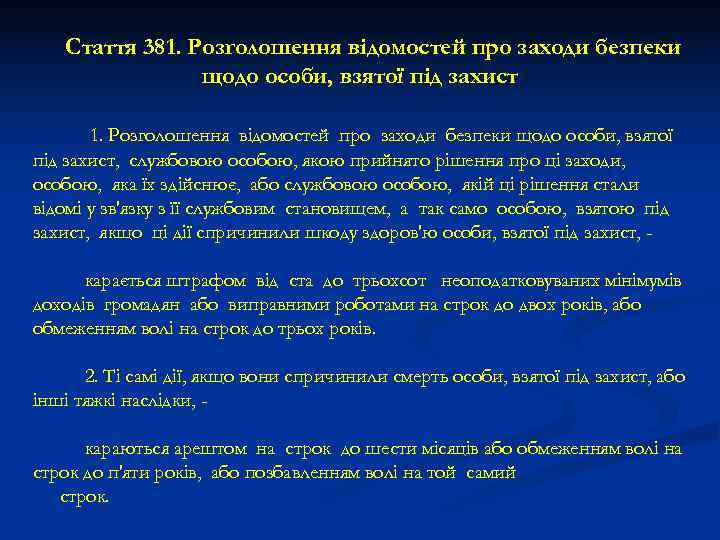 Стаття 381. Розголошення відомостей про заходи безпеки щодо особи, взятої під захист

1. Розголошення відомостей про заходи безпеки щодо особи, взятої під захист, службовою особою, якою прийнято рішення про ці заходи, особою, яка їх здійснює, або службовою особою, якій ці рішення стали відомі у зв'язку з її службовим становищем, а так само особою, взятою під захист, якщо ці дії спричинили шкоду здоров'ю особи, взятої під захист, -

карається штрафом від ста до трьохсот неоподатковуваних мінімумів доходів громадян або виправними роботами на строк до двох років, або обмеженням волі на строк до трьох років.

2. Ті самі дії, якщо вони спричинили смерть особи, взятої під захист, або інші тяжкі наслідки, -

караються арештом на строк до шести місяців або обмеженням волі на строк до п'яти років, або позбавленням волі на той самий строк.